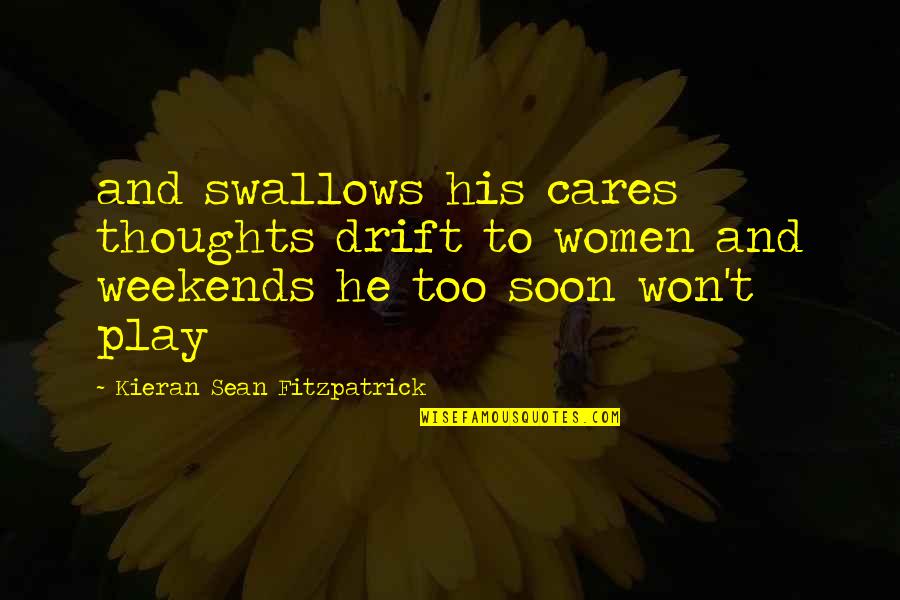 and swallows his cares thoughts drift to women and weekends he too soon won't play

- Kieran Sean Fitzpatrick

WISEFAMOUSQUOTES.COM